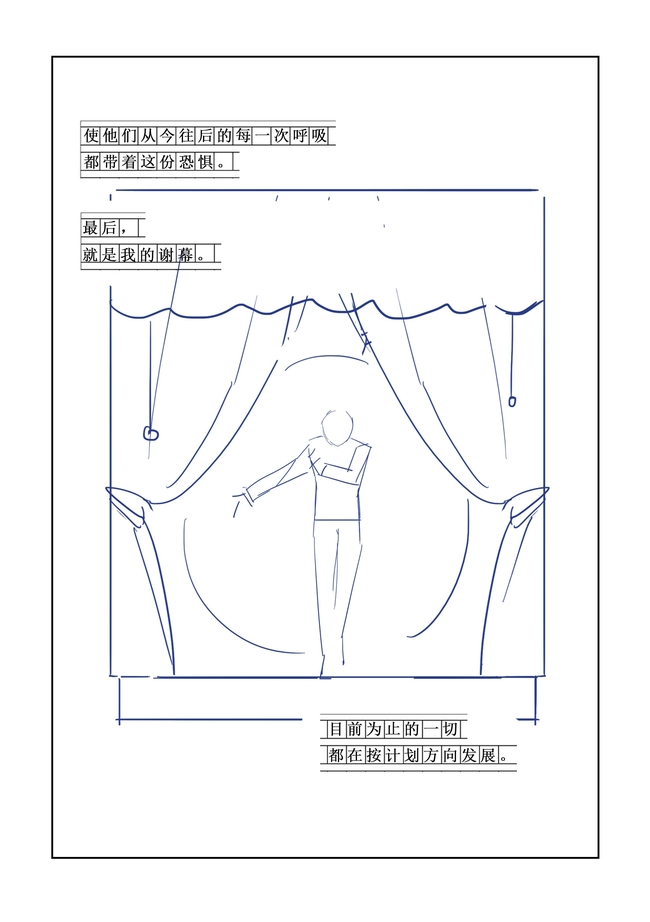 使他们从今往后的每一次呼吸
都带着这份恐惧。

最后，
就是我的谢幕。

目前为止的一切
都在按计划方向发展。